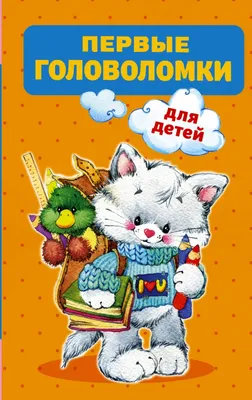 ПЕРВЫЕ ГОЛОВОЛОМКИ

ДЛЯ ДЕТЕЙ

I ♥ U